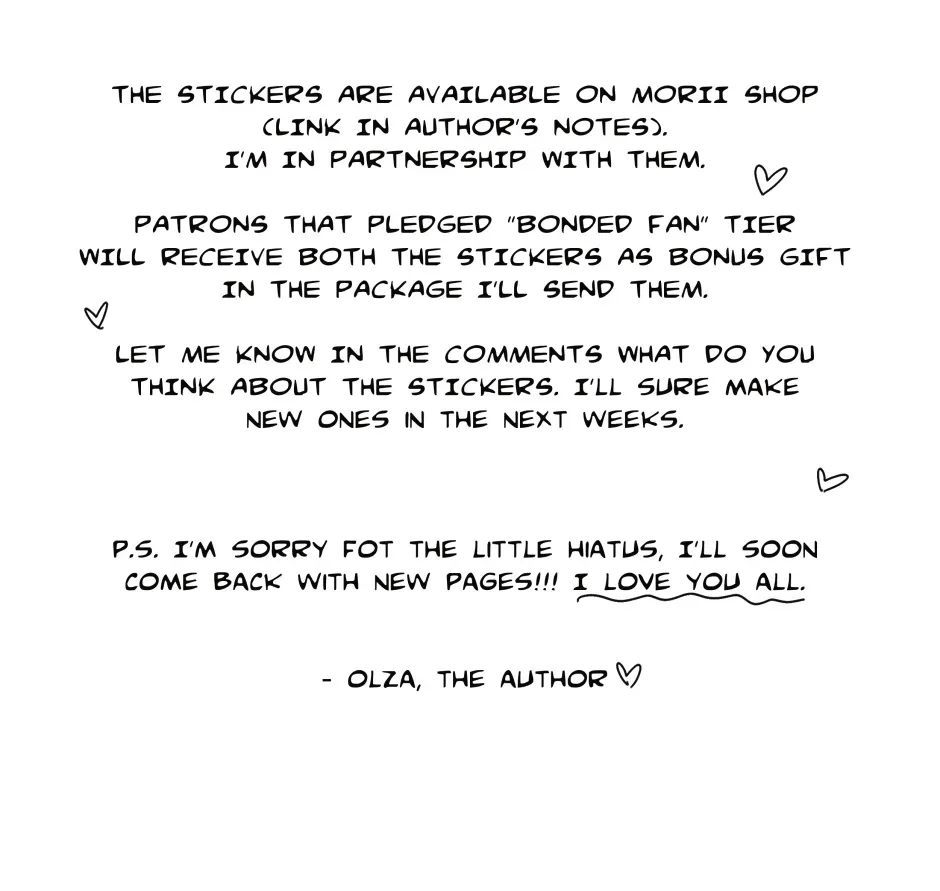 THE STICKERS ARE AVAILABLE ON MORII SHOP (LINK IN AUTHOR'S NOTES). I'M IN PARTNERSHIP WITH THEM.

PATRONS THAT PLEDGED "BONDED FAN" TIER WILL RECEIVE BOTH THE STICKERS AS BONUS GIFT IN THE PACKAGE I'LL SEND THEM.

LET ME KNOW IN THE COMMENTS WHAT DO YOU THINK ABOUT THE STICKERS. I'LL SURE MAKE NEW ONES IN THE NEXT WEEKS.

P.S. I'M SORRY FOT THE LITTLE HIATUS, I'LL SOON COME BACK WITH NEW PAGES!!! I LOVE YOU ALL.

- OLZA, THE AUTHOR